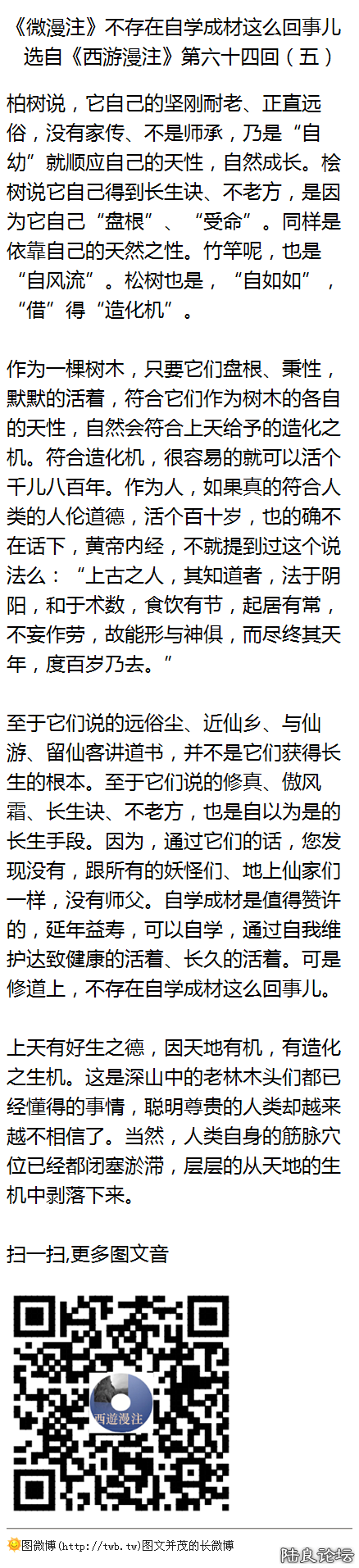 《微漫注》不存在自学成材这么回事儿
选自《西游漫注》第六十四回（五）

柏树说，它自己的坚刚耐老、正直远俗，没有家传、不是师承，乃是“自幼”就顺应自己的天性，自然成长。桧树说它自己得到长生诀、不老方，是因为它自己“盘根”、“受命”。同样是依靠自己的天然之性。竹竿呢，也是“自风流”。松树也是，“自如如”，“借”得“造化机”。

作为一棵树木，只要它们盘根、秉性，默默的活着，符合它们作为树木的各自的天性，自然会符合上天给予的造化之机。符合造化机，很容易的就可以活个千儿八百年。作为人，如果真的符合人类的人伦道德，活个百十岁，也的确不在话下，黄帝内经，不就提到过这个说法么：“上古之人，其知道者，法于阴阳，和于术数，食饮有节，起居有常，不妄作劳，故能形与神俱，而尽终其天年，度百岁乃去。”

至于它们说的远俗尘、近仙乡、与仙游、留仙客讲道书，并不是它们获得长生的根本。至于它们说的修真、傲风霜、长生诀、不老方，也是自以为是的长生手段。因为，通过它们的话，您发现没有，跟所有的妖怪们、地上仙家们一样，没有师父。自学成材是值得赞许的，延年益寿，可以自学，通过自我维护达致健康的活着、长久的活着。可是修道上，不存在自学成材这么回事儿。

上天有好生之德，因天地有机，有造化之生机。这是深山中的老林木头们都已经懂得的事情，聪明尊贵的人类却越来越不相信了。当然，人类自身的筋脉穴位已经都闭塞淤滞，层层的从天地的生机中剥落下来。

扫一扫,更多图文音

西遊漫注

图微博(http://twb.tw)图文并茂的长微博

陆良论坛